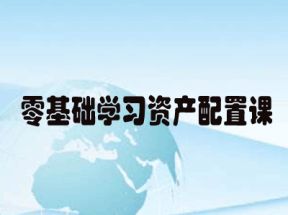 零基础学习资产配置课